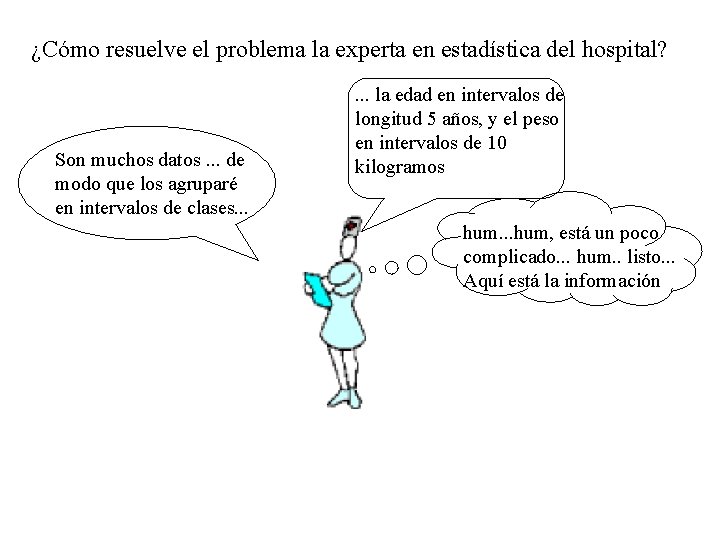 ¿Cómo resuelve el problema la experta en estadística del hospital?

Son muchos datos ... de modo que los agruparé en intervalos de clases...

... la edad en intervalos de longitud 5 años, y el peso en intervalos de 10 kilogramos

hum...hum, está un poco complicado... hum.. listo... Aquí está la información